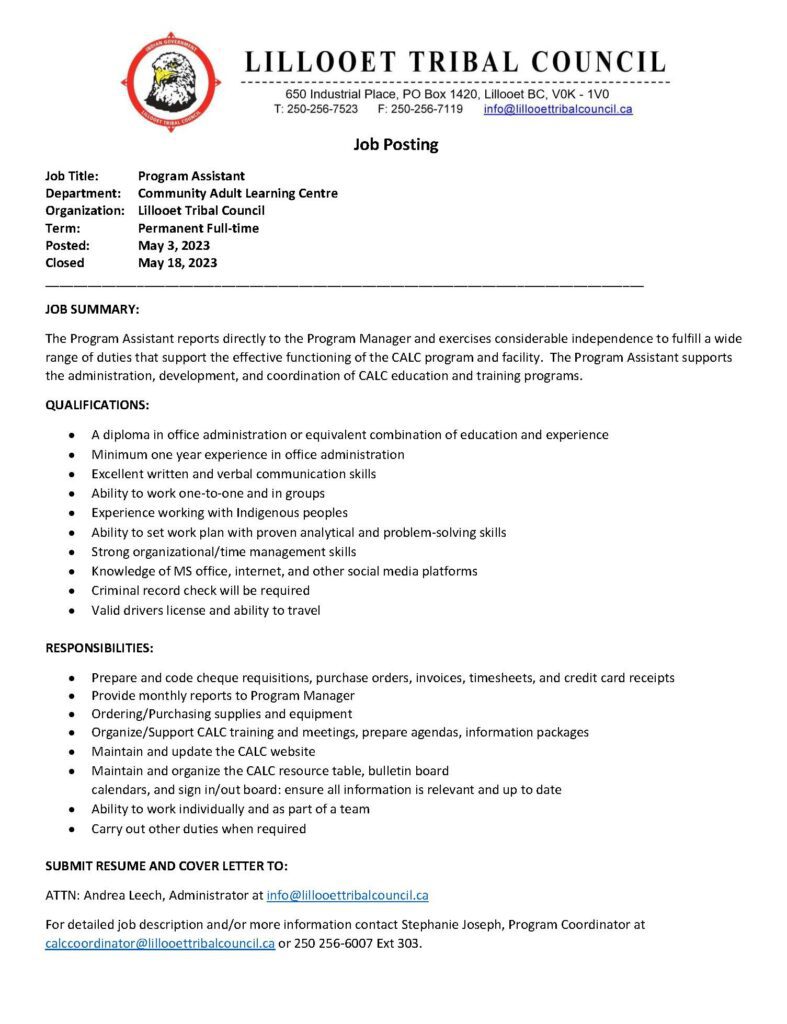 INDIAN GOVERNMENT
LILLOOET TRIBAL COUNCIL

LILLOOET TRIBAL COUNCIL
650 Industrial Place, PO Box 1420, Lillooet BC, V0K - 1V0
T: 250-256-7523 F: 250-256-7119 info@lillooettribalcouncil.ca

Job Posting

Job Title: Program Assistant
Department: Community Adult Learning Centre
Organization: Lillooet Tribal Council
Term: Permanent Full-time
Posted: May 3, 2023
Closed May 18, 2023

JOB SUMMARY:

The Program Assistant reports directly to the Program Manager and exercises considerable independence to fulfill a wide range of duties that support the effective functioning of the CALC program and facility. The Program Assistant supports the administration, development, and coordination of CALC education and training programs.

QUALIFICATIONS:

- A diploma in office administration or equivalent combination of education and experience
- Minimum one year experience in office administration
- Excellent written and verbal communication skills
- Ability to work one-to-one and in groups
- Experience working with Indigenous peoples
- Ability to set work plan with proven analytical and problem-solving skills
- Strong organizational/time management skills
- Knowledge of MS office, internet, and other social media platforms
- Criminal record check will be required
- Valid drivers license and ability to travel

RESPONSIBILITIES:

- Prepare and code cheque requisitions, purchase orders, invoices, timesheets, and credit card receipts
- Provide monthly reports to Program Manager
- Ordering/Purchasing supplies and equipment
- Organize/Support CALC training and meetings, prepare agendas, information packages
- Maintain and update the CALC website
- Maintain and organize the CALC resource table, bulletin board calendars, and sign in/out board: ensure all information is relevant and up to date
- Ability to work individually and as part of a team
- Carry out other duties when required

SUBMIT RESUME AND COVER LETTER TO:

ATTN: Andrea Leech, Administrator at info@lillooettribalcouncil.ca

For detailed job description and/or more information contact Stephanie Joseph, Program Coordinator at calccoordinator@lillooettribalcouncil.ca or 250 256-6007 Ext 303.